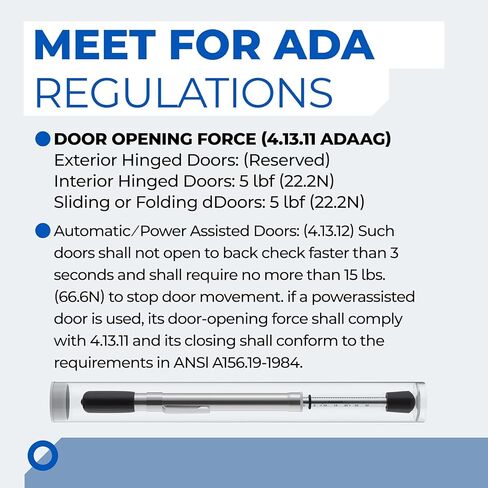 MEET FOR ADA
REGULATIONS

DOOR OPENING FORCE (4.13.11 ADAAG)
Exterior Hinged Doors: (Reserved)
Interior Hinged Doors: 5 lbf (22.2N)
Sliding or Folding dDoors: 5 lbf (22.2N)

Automatic/Power Assisted Doors: (4.13.12) Such doors shall not open to back check faster than 3 seconds and shall require no more than 15 lbs. (66.6N) to stop door movement. if a powerassisted door is used, its door-opening force shall comply with 4.13.11 and its closing shall conform to the requirements in ANSI A156.19-1984.